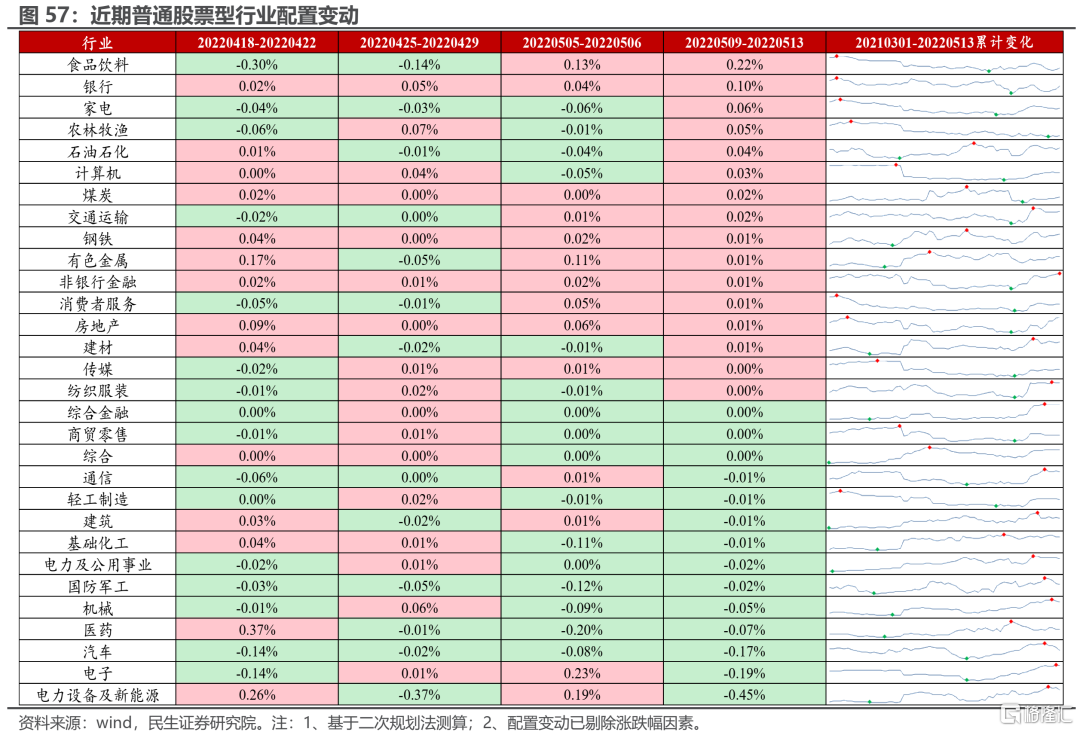 图 57：近期普通股票型行业配置变动

| 行业 | 20220418-20220422 | 20220425-20220429 | 20220505-20220506 | 20220509-20220513 | 20210301-20220513累计变化 |
|---|---|---|---|---|---|
| 食品饮料 | -0.30% | -0.14% | 0.13% | 0.22% | |
| 银行 | 0.02% | 0.05% | 0.04% | 0.10% | |
| 家电 | -0.04% | -0.03% | -0.06% | 0.06% | |
| 农林牧渔 | -0.06% | 0.07% | -0.01% | 0.05% | |
| 石油石化 | 0.01% | -0.01% | -0.04% | 0.04% | |
| 计算机 | 0.00% | 0.04% | -0.05% | 0.03% | |
| 煤炭 | 0.02% | 0.00% | 0.00% | 0.02% | |
| 交通运输 | -0.02% | 0.00% | 0.01% | 0.02% | |
| 钢铁 | 0.04% | 0.00% | 0.02% | 0.01% | |
| 有色金属 | 0.17% | -0.05% | 0.11% | 0.01% | |
| 非银行金融 | 0.02% | 0.01% | 0.02% | 0.01% | |
| 消费者服务 | -0.05% | -0.01% | 0.05% | 0.01% | |
| 房地产 | 0.09% | 0.00% | 0.06% | 0.01% | |
| 建材 | 0.04% | -0.02% | -0.01% | 0.01% | |
| 传媒 | -0.02% | 0.01% | 0.01% | 0.00% | |
| 纺织服装 | -0.01% | 0.02% | -0.01% | 0.00% | |
| 综合金融 | 0.00% | 0.00% | 0.00% | 0.00% | |
| 商贸零售 | -0.01% | 0.01% | 0.00% | 0.00% | |
| 综合 | 0.00% | 0.00% | 0.00% | 0.00% | |
| 通信 | -0.06% | 0.00% | 0.01% | -0.01% | |
| 轻工制造 | 0.00% | 0.02% | -0.01% | -0.01% | |
| 建筑 | 0.03% | -0.02% | 0.01% | -0.01% | |
| 基础化工 | 0.04% | 0.01% | -0.11% | -0.01% | |
| 电力及公用事业 | -0.02% | 0.01% | 0.00% | -0.02% | |
| 国防军工 | -0.03% | -0.05% | -0.12% | -0.02% | |
| 机械 | -0.01% | 0.06% | -0.09% | -0.05% | |
| 医药 | 0.37% | -0.01% | -0.20% | -0.07% | |
| 汽车 | -0.14% | -0.02% | -0.08% | -0.17% | |
| 电子 | -0.14% | 0.01% | 0.23% | -0.19% | |
| 电力设备及新能源 | 0.26% | -0.37% | 0.19% | -0.45% | |

资料来源：wind，民生证券研究院。注：1、基于二次规划法测算；2、配置变动已剔除涨跌幅因素。

格隆汇